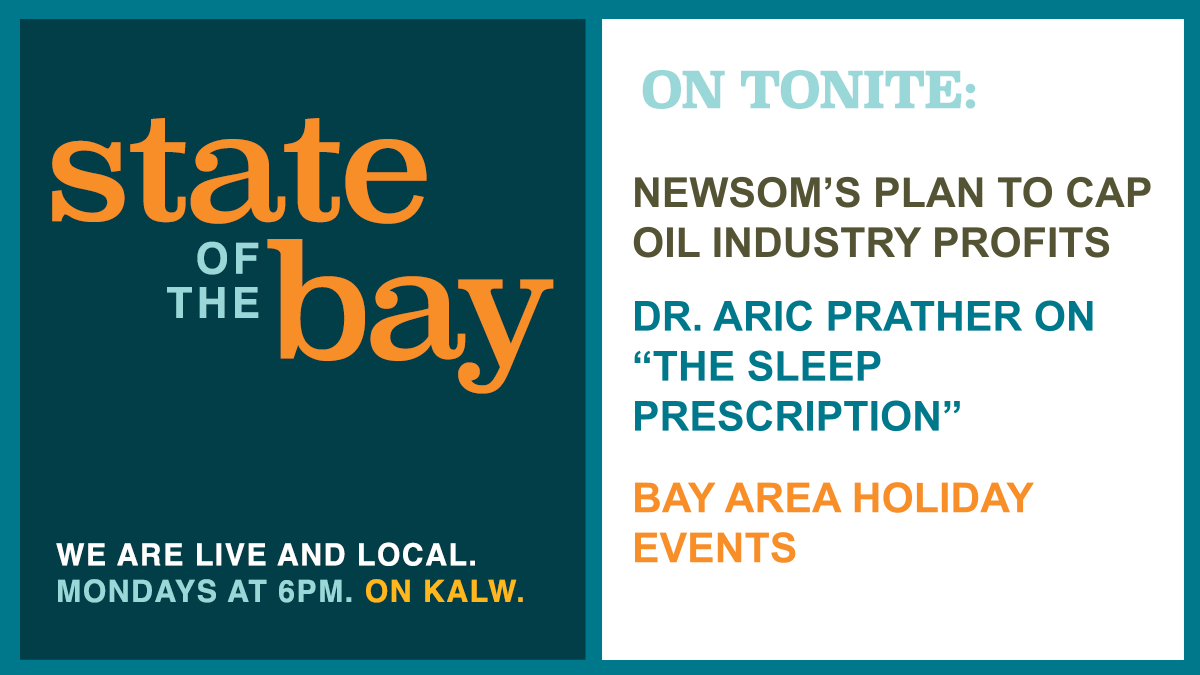 state
OF THE bay

WE ARE LIVE AND LOCAL.
MONDAYS AT 6PM. ON KALW.

ON TONITE:

NEWSOM'S PLAN TO CAP OIL INDUSTRY PROFITS

DR. ARIC PRATHER ON "THE SLEEP PRESCRIPTION"

BAY AREA HOLIDAY EVENTS